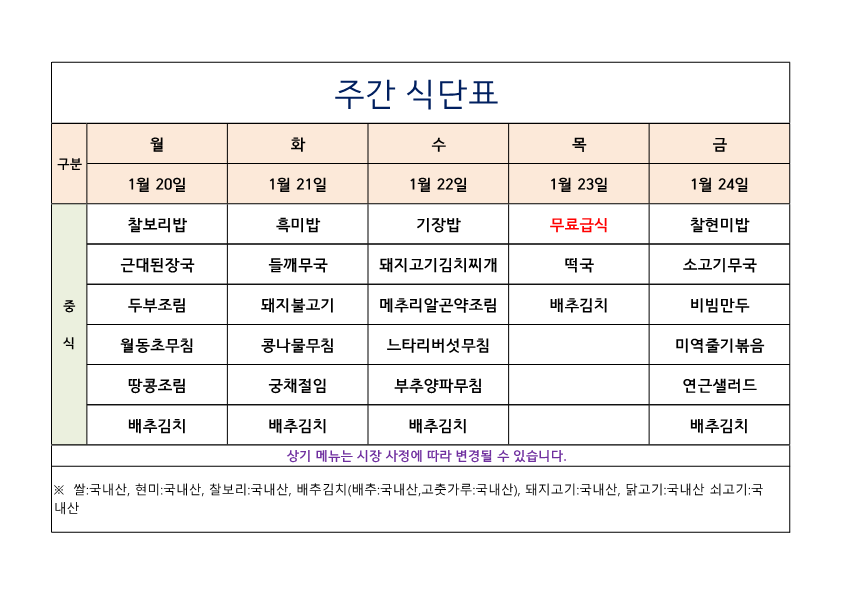 주간 식단표

| 구분 | 월 | 화 | 수 | 목 | 금 |
|---|---|---|---|---|---|
| | 1월 20일 | 1월 21일 | 1월 22일 | 1월 23일 | 1월 24일 |
| 중식 | 찰보리밥 | 흑미밥 | 기장밥 | 무료급식 | 찰현미밥 |
| | 근대된장국 | 들깨무국 | 돼지고기김치찌개 | 떡국 | 소고기무국 |
| | 두부조림 | 돼지불고기 | 메추리알곤약조림 | 배추김치 | 비빔만두 |
| | 월동초무침 | 콩나물무침 | 느타리버섯무침 | | 미역줄기볶음 |
| | 땅콩조림 | 궁채절임 | 부추양파무침 | | 연근샐러드 |
| | 배추김치 | 배추김치 | 배추김치 | | 배추김치 |

상기 메뉴는 시장 사정에 따라 변경될 수 있습니다.

※ 쌀:국내산, 현미:국내산, 찰보리:국내산, 배추김치(배추:국내산,고춧가루:국내산), 돼지고기:국내산, 닭고기:국내산 쇠고기:국내산